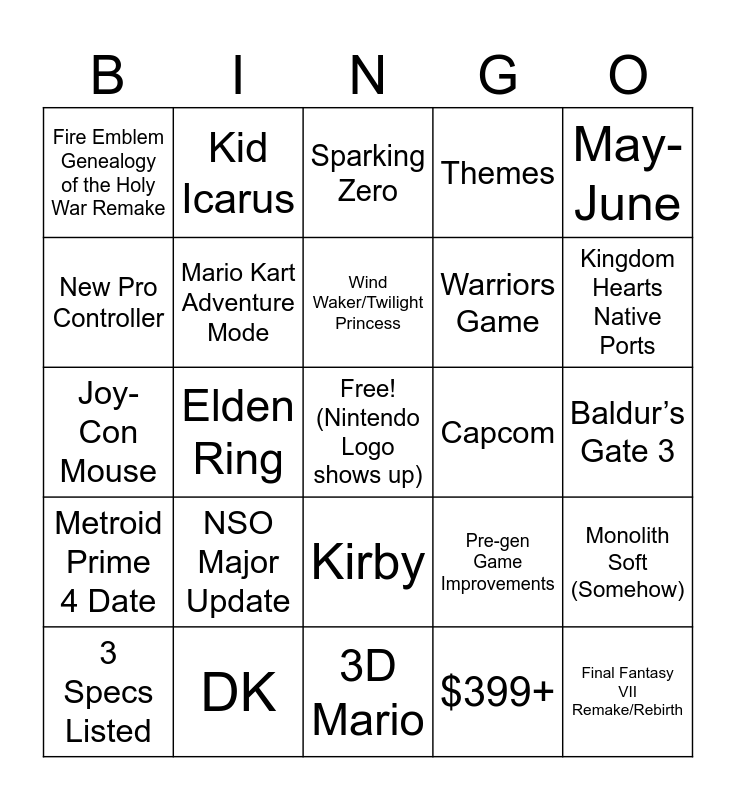 | B | I | N | G | O |
|---|---|---|---|---|
| Fire Emblem Genealogy of the Holy War Remake | Kid Icarus | Sparking Zero | Themes | May-June |
| New Pro Controller | Mario Kart Adventure Mode | Wind Waker/Twilight Princess | Warriors Game | Kingdom Hearts Native Ports |
| Joy-Con Mouse | Elden Ring | Free! (Nintendo Logo shows up) | Capcom | Baldur's Gate 3 |
| Metroid Prime 4 Date | NSO Major Update | Kirby | Pre-gen Game Improvements | Monolith Soft (Somehow) |
| 3 Specs Listed | DK | 3D Mario | $399+ | Final Fantasy VII Remake/Rebirth |